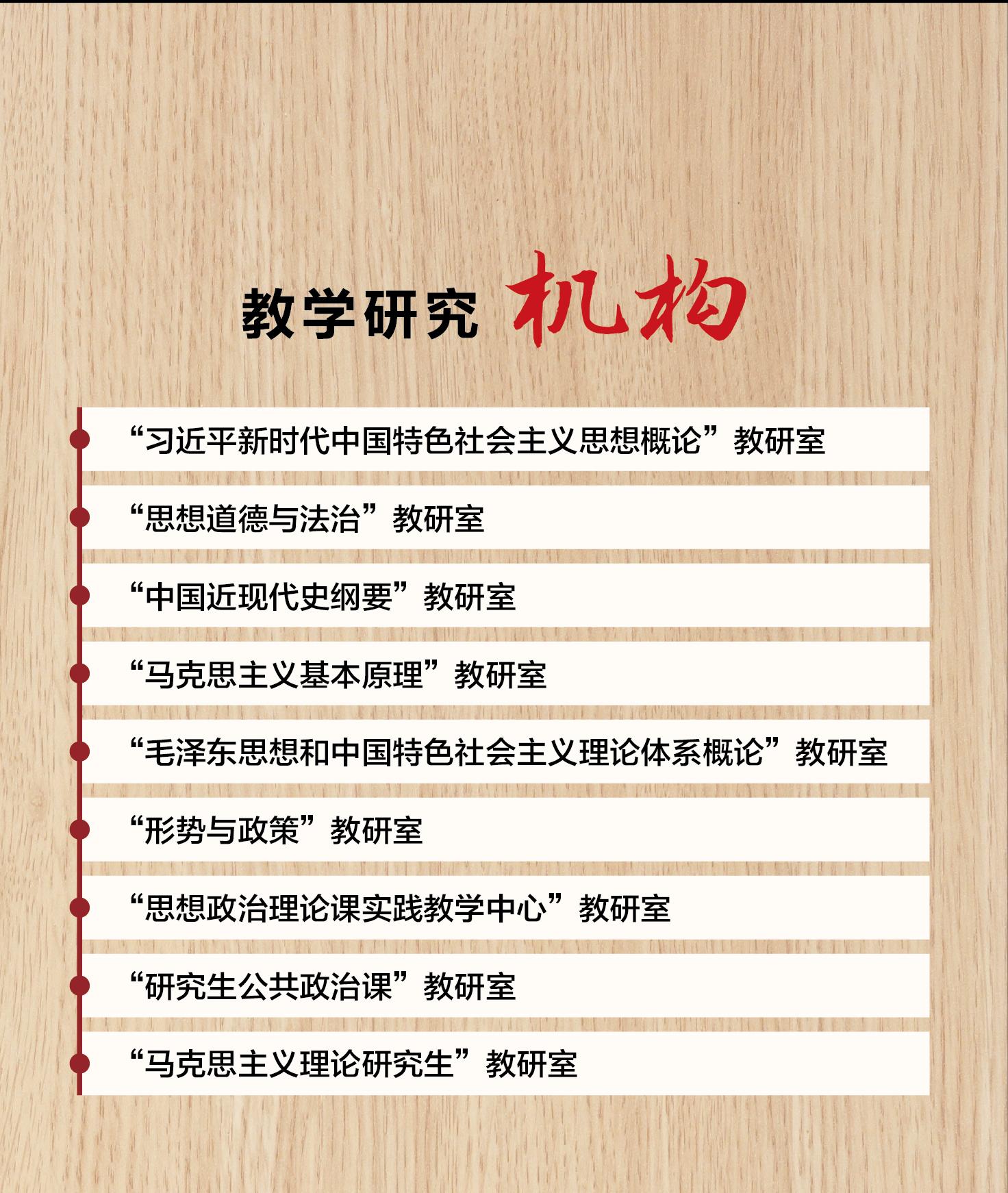 教学研究 机构

“习近平新时代中国特色社会主义思想概论”教研室

“思想道德与法治”教研室

“中国近现代史纲要”教研室

“马克思主义基本原理”教研室

“毛泽东思想和中国特色社会主义理论体系概论”教研室

“形势与政策”教研室

“思想政治理论课实践教学中心”教研室

“研究生公共政治课”教研室

“马克思主义理论研究生”教研室